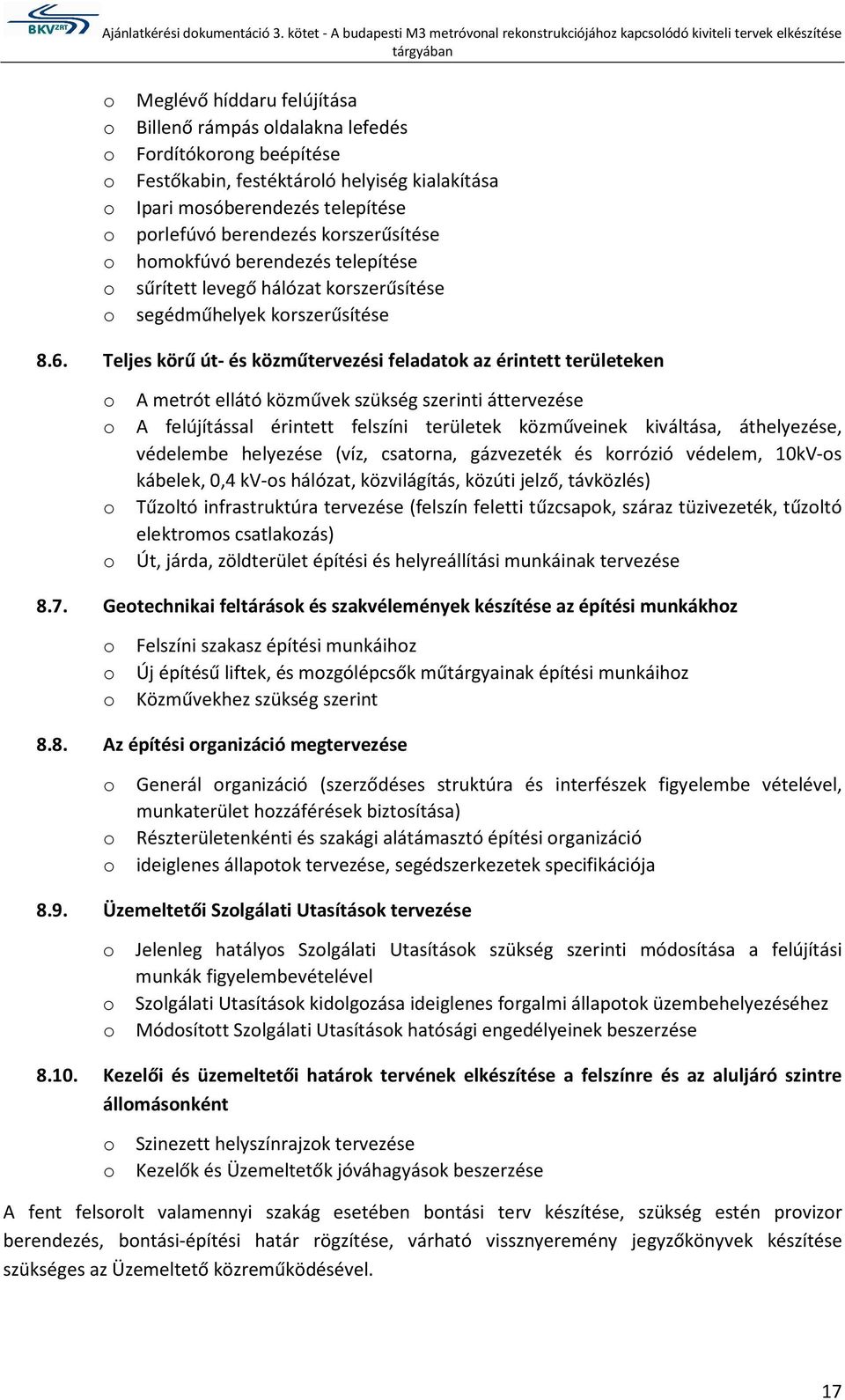 BKV ZRT

Ajánlatkérési dokumentáció 3. kötet - A budapesti M3 metróvonal rekonstrukciójához kapcsolódó kiviteli tervek elkészítése tárgyában

o Meglévő híddaru felújítása
o Billenő rámpás oldalakna lefedés
o Fordítókorong beépítése
o Festőkabin, festéktároló helyiség kialakítása
o Ipari mosóberendezés telepítése
o porlefúvó berendezés korszerűsítése
o homokfúvó berendezés telepítése
o sűrített levegő hálózat korszerűsítése
o segédműhelyek korszerűsítése

8.6. Teljes körű út- és közműtervezési feladatok az érintett területeken

o A metrót ellátó közművek szükség szerinti áttervezése
o A felújítással érintett felszíni területek közműveinek kiváltása, áthelyezése, védelembe helyezése (víz, csatorna, gázvezeték és korrózió védelem, 10kV-os kábelek, 0,4 kV-os hálózat, közvilágítás, közúti jelző, távközlés)
o Tűzoltó infrastruktúra tervezése (felszín feletti tűzcsapok, száraz tüzivezeték, tűzoltó elektromos csatlakozás)
o Út, járda, zöldterület építési és helyreállítási munkáinak tervezése

8.7. Geotechnikai feltárások és szakvélemények készítése az építési munkákhoz

o Felszíni szakasz építési munkáihoz
o Új építésű liftek, és mozgólépcsők műtárgyainak építési munkáihoz
o Közművekhez szükség szerint

8.8. Az építési organizáció megtervezése

o Generál organizáció (szerződéses struktúra és interfészek figyelembe vételével, munkaterület hozzáférések biztosítása)
o Részterületenkénti és szakági alátámasztó építési organizáció
o ideiglenes állapotok tervezése, segédszerkezetek specifikációja

8.9. Üzemeltetői Szolgálati Utasítások tervezése

o Jelenleg hatályos Szolgálati Utasítások szükség szerinti módosítása a felújítási munkák figyelembevételével
o Szolgálati Utasítások kidolgozása ideiglenes forgalmi állapotok üzembehelyezéséhez
o Módosított Szolgálati Utasítások hatósági engedélyeinek beszerzése

8.10. Kezelői és üzemeltetői határok tervének elkészítése a felszínre és az aluljáró szintre állomásonként

o Szinezett helyszínrajzok tervezése
o Kezelők és Üzemeltetők jóváhagyások beszerzése

A fent felsorolt valamennyi szakág esetében bontási terv készítése, szükség estén provizor berendezés, bontási-építési határ rögzítése, várható visszanyeremény jegyzőkönyvek készítése szükséges az Üzemeltető közreműködésével.

17